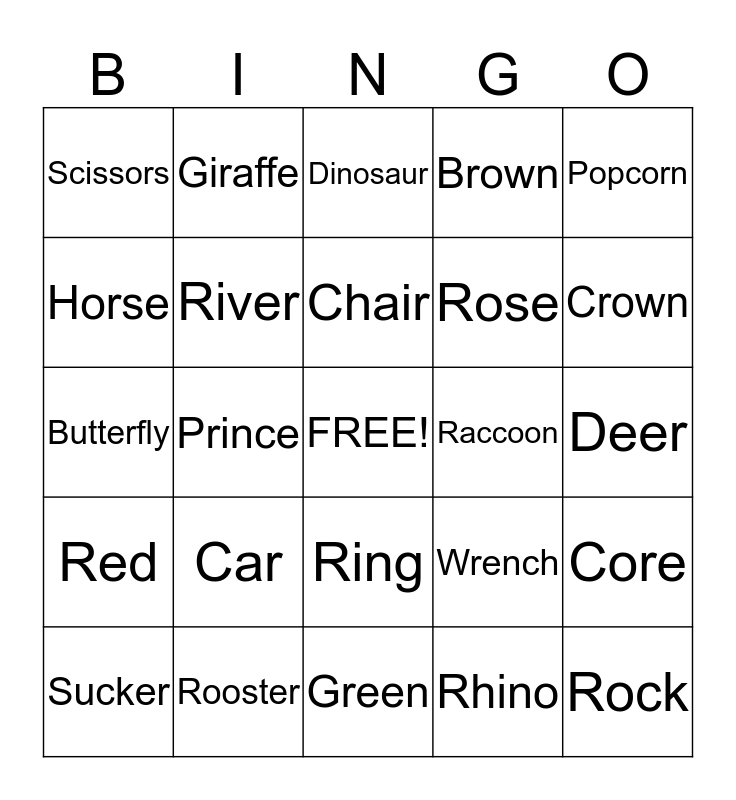 | B | I | N | G | O |
|---|---|---|---|---|
| Scissors | Giraffe | Dinosaur | Brown | Popcorn |
| Horse | River | Chair | Rose | Crown |
| Butterfly | Prince | FREE! | Raccoon | Deer |
| Red | Car | Ring | Wrench | Core |
| Sucker | Rooster | Green | Rhino | Rock |